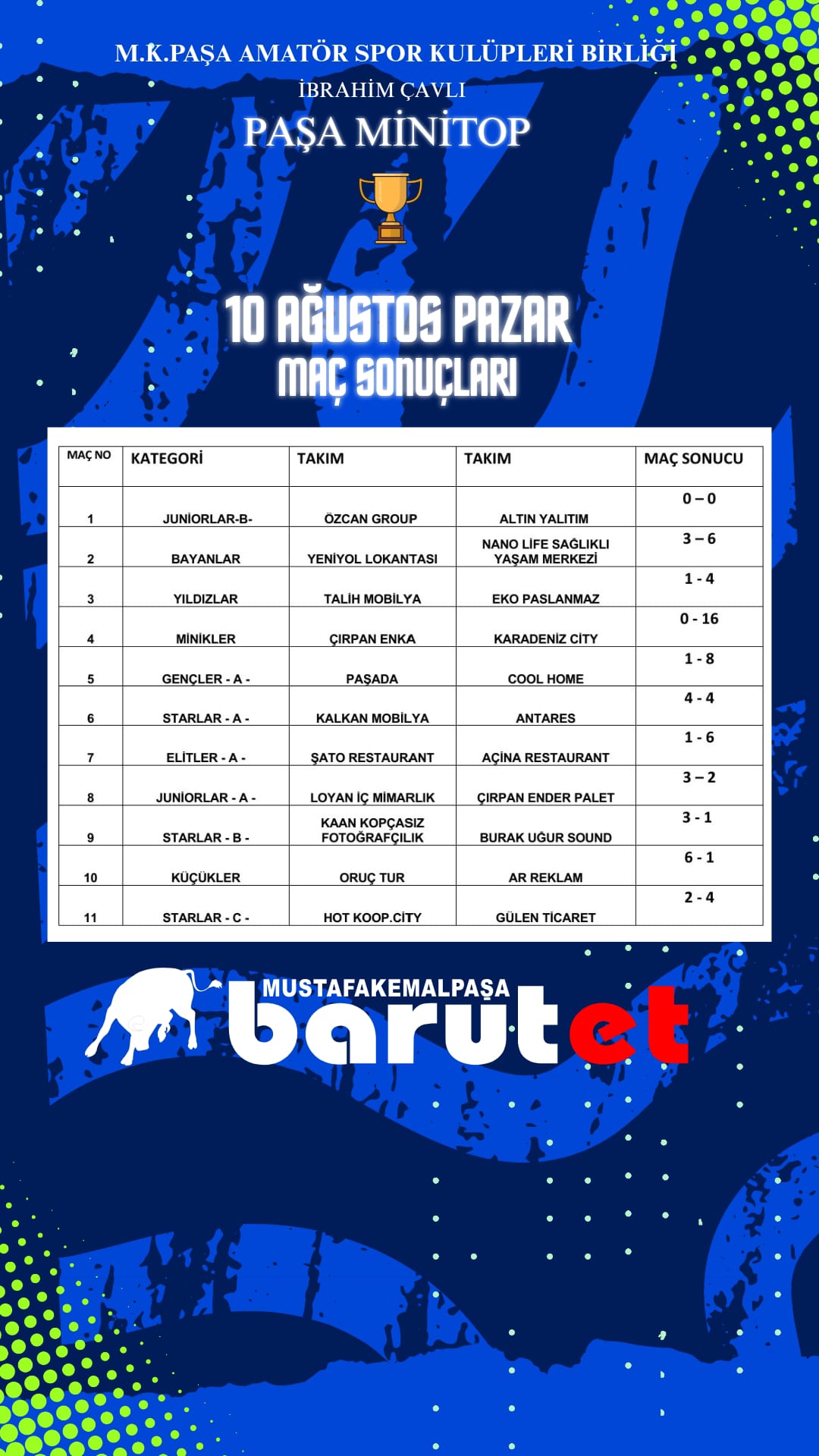 M.K.PAŞA AMATÖR SPOR KULÜPLERİ BİRLİĞİ
İBRAHİM ÇAVLI
PAŞA MİNİTOP

10 AĞUSTOS PAZAR
MAÇ SONUÇLARI

| MAÇ NO | KATEGORİ | TAKIM | TAKIM | MAÇ SONUCU |
|---|---|---|---|---|
| 1 | JUNİORLAR-B- | ÖZCAN GROUP | ALTIN YALITIM | 0 – 0 |
| 2 | BAYANLAR | YENİYOL LOKANTASI | NANO LİFE SAĞLIKLI YAŞAM MERKEZİ | 3 – 6 |
| 3 | YILDIZLAR | TALİH MOBİLYA | EKO PASLANMAZ | 1 - 4 |
| 4 | MİNİKLER | ÇIRPAN ENKA | KARADENİZ CİTY | 0 - 16 |
| 5 | GENÇLER - A - | PAŞADA | COOL HOME | 1 - 8 |
| 6 | STARLAR - A - | KALKAN MOBİLYA | ANTARES | 4 - 4 |
| 7 | ELİTLER - A - | ŞATO RESTAURANT | AÇİNA RESTAURANT | 1 - 6 |
| 8 | JUNİORLAR - A - | LOYAN İÇ MİMARLIK | ÇIRPAN ENDER PALET | 3 – 2 |
| 9 | STARLAR - B - | KAAN KOPÇASIZ FOTOĞRAFÇILIK | BURAK UĞUR SOUND | 3 - 1 |
| 10 | KÜÇÜKLER | ORUÇ TUR | AR REKLAM | 6 - 1 |
| 11 | STARLAR - C - | HOT KOOP.CİTY | GÜLEN TİCARET | 2 - 4 |

MUSTAFAKEMALPAŞA
barutet